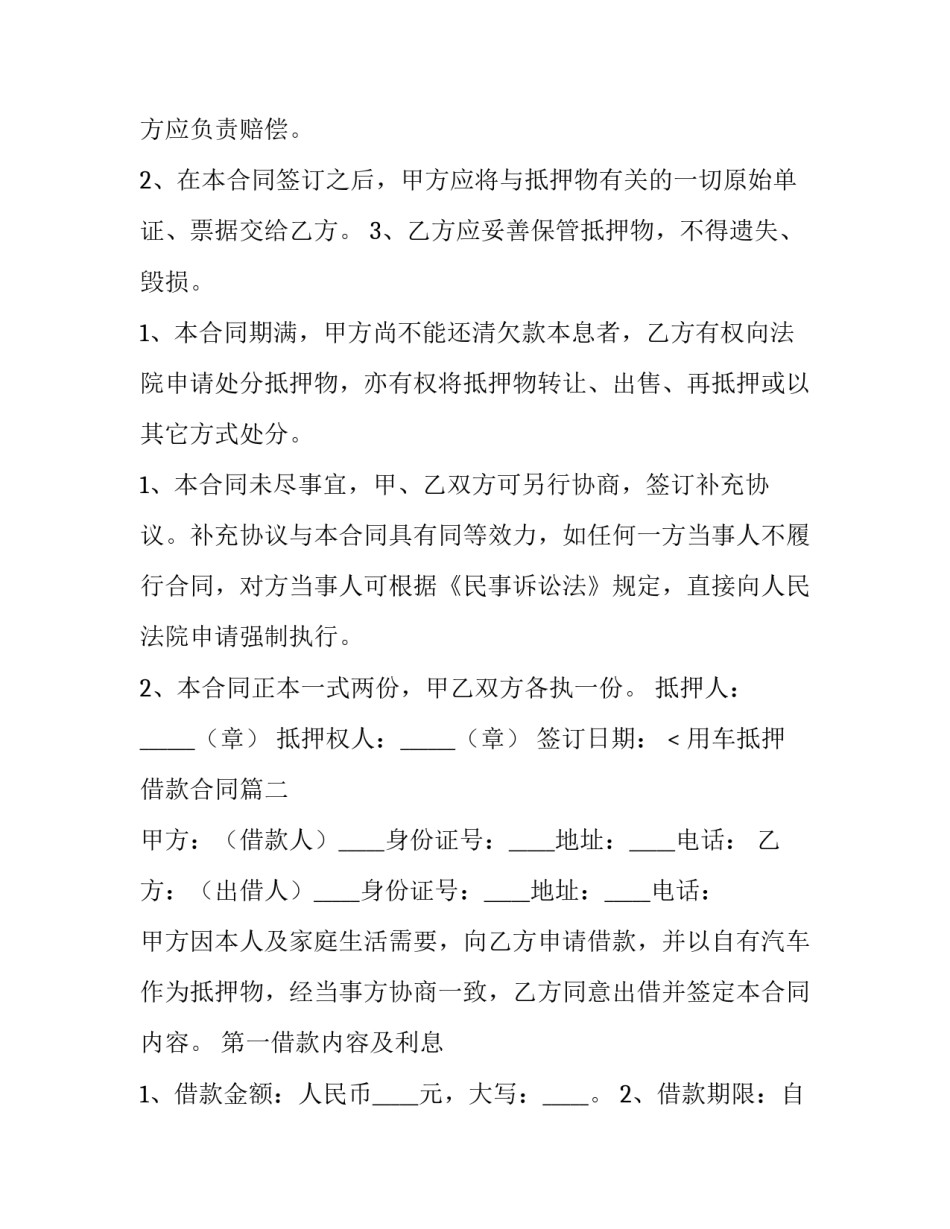 方应负责赔偿。

2、在本合同签订之后，甲方应将与抵押物有关的一切原始单证、票据交给乙方。 3、乙方应妥善保管抵押物，不得遗失、毁损。

1、本合同期满，甲方尚不能还清欠款本息者，乙方有权向法院申请处分抵押物，亦有权将抵押物转让、出售、再抵押或以其它方式处分。

1、本合同未尽事宜，甲、乙双方可另行协商，签订补充协议。补充协议与本合同具有同等效力，如任何一方当事人不履行合同，对方当事人可根据《民事诉讼法》规定，直接向人民法院申请强制执行。

2、本合同正本一式两份，甲乙双方各执一份。 抵押人：____（章） 抵押权人：____（章） 签订日期：＜用车抵押借款合同篇二

甲方：（借款人）____身份证号：____地址：____电话： 乙方：（出借人）____身份证号：____地址：____电话：

甲方因本人及家庭生活需要，向乙方申请借款，并以自有汽车作为抵押物，经当事方协商一致，乙方同意出借并签定本合同内容。 第一借款内容及利息

1、借款金额：人民币____元，大写：____。 2、借款期限：自